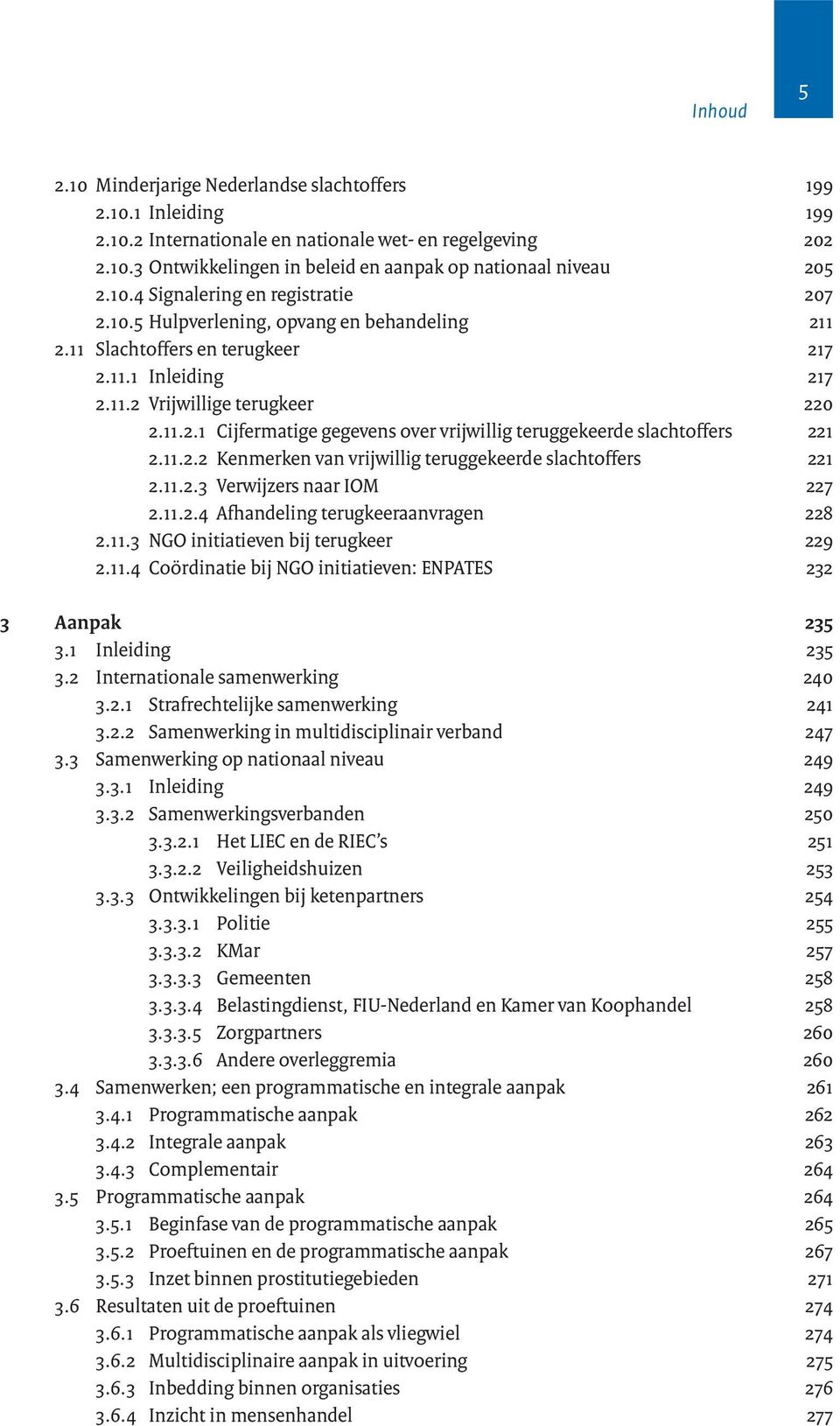 Inhoud

5

2.10 Minderjarige Nederlandse slachtoffers 199
2.10.1 Inleiding 199
2.10.2 Internationale en nationale wet- en regelgeving 202
2.10.3 Ontwikkelingen in beleid en aanpak op nationaal niveau 205
2.10.4 Signalering en registratie 207
2.10.5 Hulpverlening, opvang en behandeling 211
2.11 Slachtoffers en terugkeer 217
2.11.1 Inleiding 217
2.11.2 Vrijwillige terugkeer 220
2.11.2.1 Cijfermatige gegevens over vrijwillig teruggekeerde slachtoffers 221
2.11.2.2 Kenmerken van vrijwillig teruggekeerde slachtoffers 221
2.11.2.3 Verwijzers naar IOM 227
2.11.2.4 Afhandeling terugkeeraanvragen 228
2.11.3 NGO initiatieven bij terugkeer 229
2.11.4 Coördinatie bij NGO initiatieven: ENPATES 232

3 Aanpak 235
3.1 Inleiding 235
3.2 Internationale samenwerking 240
3.2.1 Strafrechtelijke samenwerking 241
3.2.2 Samenwerking in multidisciplinair verband 247
3.3 Samenwerking op nationaal niveau 249
3.3.1 Inleiding 249
3.3.2 Samenwerkingsverbanden 250
3.3.2.1 Het LIEC en de RIEC's 251
3.3.2.2 Veiligheidshuizen 253
3.3.3 Ontwikkelingen bij ketenpartners 254
3.3.3.1 Politie 255
3.3.3.2 KMar 257
3.3.3.3 Gemeenten 258
3.3.3.4 Belastingdienst, FIU-Nederland en Kamer van Koophandel 258
3.3.3.5 Zorgpartners 260
3.3.3.6 Andere overleggremia 260
3.4 Samenwerken; een programmatische en integrale aanpak 261
3.4.1 Programmatische aanpak 262
3.4.2 Integrale aanpak 263
3.4.3 Complementair 264
3.5 Programmatische aanpak 264
3.5.1 Beginfase van de programmatische aanpak 265
3.5.2 Proeftuinen en de programmatische aanpak 267
3.5.3 Inzet binnen prostitutiegebieden 271
3.6 Resultaten uit de proeftuinen 274
3.6.1 Programmatische aanpak als vliegwiel 274
3.6.2 Multidisciplinaire aanpak in uitvoering 275
3.6.3 Inbedding binnen organisaties 276
3.6.4 Inzicht in mensenhandel 277